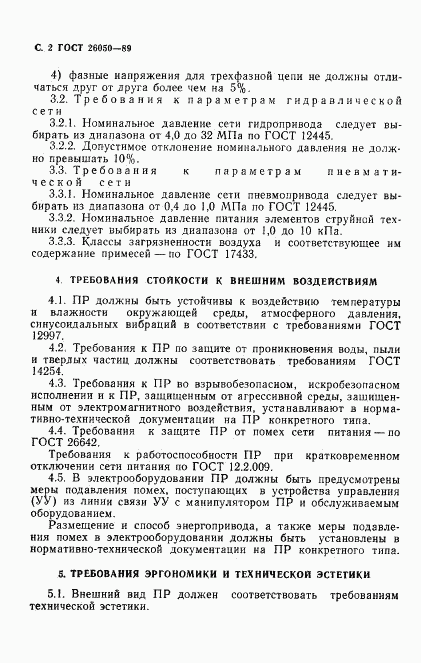 С. 2 ГОСТ 26050—89

4) фазные напряжения для трехфазной цепи не должны отличаться друг от друга более чем на 5%.

3.2. Требования к параметрам гидравлической сети

3.2.1. Номинальное давление сети гидропривода следует выбирать из диапазона от 4,0 до 32 МПа по ГОСТ 12445.

3.2.2. Допустимое отклонение номинального давления не должно превышать 10%.

3.3. Требования к параметрам пневматической сети

3.3.1. Номинальное давление сети пневмопривода следует выбирать из диапазона от 0,4 до 1,0 МПа по ГОСТ 12445.

3.3.2. Номинальное давление питания элементов струйной техники следует выбирать из диапазона от 1,0 до 10 кПа.

3.3.3. Классы загрязненности воздуха и соответствующее им содержание примесей — по ГОСТ 17433.

4. ТРЕБОВАНИЯ СТОЙКОСТИ К ВНЕШНИМ ВОЗДЕЙСТВИЯМ

4.1. ПР должны быть устойчивы к воздействию температуры и влажности окружающей среды, атмосферного давления, синусоидальных вибраций в соответствии с требованиями ГОСТ 12997.

4.2. Требования к ПР по защите от проникновения воды, пыли и твердых частиц должны соответствовать требованиям ГОСТ 14254.

4.3. Требования к ПР во взрывобезопасном, искробезопасном исполнении и к ПР, защищенным от агрессивной среды, защищенным от электромагнитного воздействия, устанавливают в нормативно-технической документации на ПР конкретного типа.

4.4. Требования к защите ПР от помех сети питания — по ГОСТ 26642.

Требования к работоспособности ПР при кратковременном отключении сети питания по ГОСТ 12.2.009.

4.5. В электрооборудовании ПР должны быть предусмотрены меры подавления помех, поступающих в устройства управления (УУ) из линии связи УУ с манипулятором ПР и обслуживаемым оборудованием.

Размещение и способ энергопривода, а также меры подавления помех в электрооборудовании должны быть установлены в нормативно-технической документации на ПР конкретного типа.

5. ТРЕБОВАНИЯ ЭРГОНОМИКИ И ТЕХНИЧЕСКОЙ ЭСТЕТИКИ

5.1. Внешний вид ПР должен соответствовать требованиям технической эстетики.